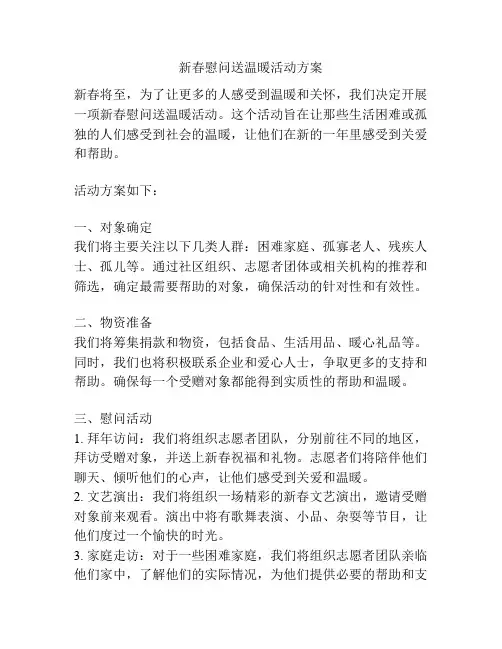 新春慰问送温暖活动方案

新春将至，为了让更多的人感受到温暖和关怀，我们决定开展一项新春慰问送温暖活动。这个活动旨在让那些生活困难或孤独的人们感受到社会的温暖，让他们在新的一年里感受到关爱和帮助。

活动方案如下：

一、对象确定
我们将主要关注以下几类人群：困难家庭、孤寡老人、残疾人士、孤儿等。通过社区组织、志愿者团体或相关机构的推荐和筛选，确定最需要帮助的对象，确保活动的针对性和有效性。

二、物资准备
我们将筹集捐款和物资，包括食品、生活用品、暖心礼品等。同时，我们也将积极联系企业和爱心人士，争取更多的支持和帮助。确保每一个受赠对象都能得到实质性的帮助和温暖。

三、慰问活动
1. 拜年访问：我们将组织志愿者团队，分别前往不同的地区，拜访受赠对象，并送上新春祝福和礼物。志愿者们将陪伴他们聊天、倾听他们的心声，让他们感受到关爱和温暖。
2. 文艺演出：我们将组织一场精彩的新春文艺演出，邀请受赠对象前来观看。演出中将有歌舞表演、小品、杂耍等节目，让他们度过一个愉快的时光。
3. 家庭走访：对于一些困难家庭，我们将组织志愿者团队亲临他们家中，了解他们的实际情况，为他们提供必要的帮助和支